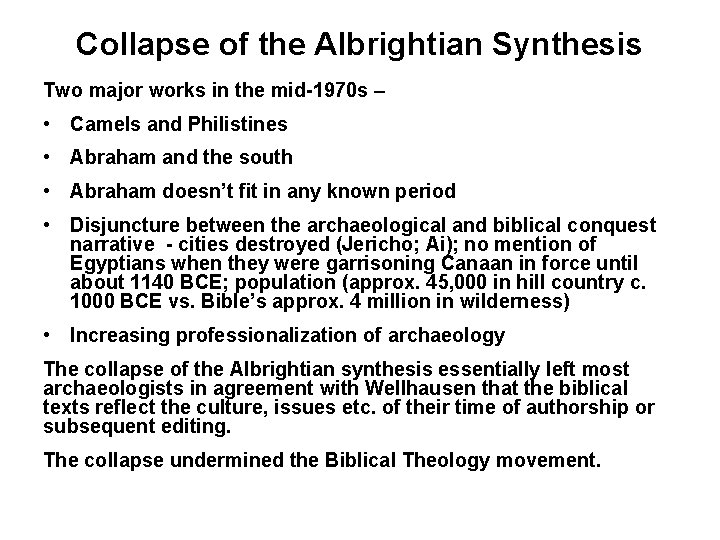 Collapse of the Albrightian Synthesis

Two major works in the mid-1970s –

• Camels and Philistines

• Abraham and the south

• Abraham doesn't fit in any known period

• Disjuncture between the archaeological and biblical conquest narrative - cities destroyed (Jericho; Ai); no mention of Egyptians when they were garrisoning Canaan in force until about 1140 BCE; population (approx. 45,000 in hill country c. 1000 BCE vs. Bible's approx. 4 million in wilderness)

• Increasing professionalization of archaeology

The collapse of the Albrightian synthesis essentially left most archaeologists in agreement with Wellhausen that the biblical texts reflect the culture, issues etc. of their time of authorship or subsequent editing.

The collapse undermined the Biblical Theology movement.